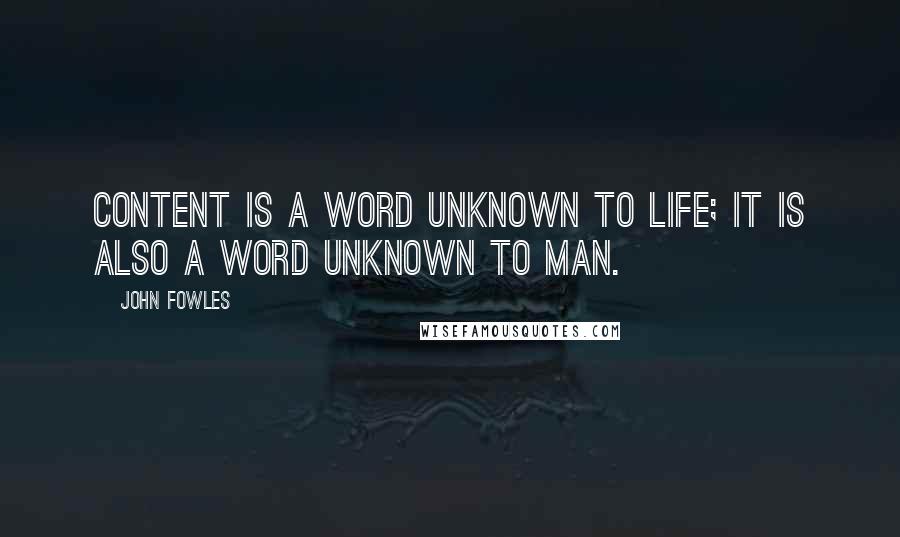 CONTENT IS A WORD UNKNOWN TO LIFE; IT IS ALSO A WORD UNKNOWN TO MAN.

JOHN FOWLES

WISEFAMOUSQUOTES.COM